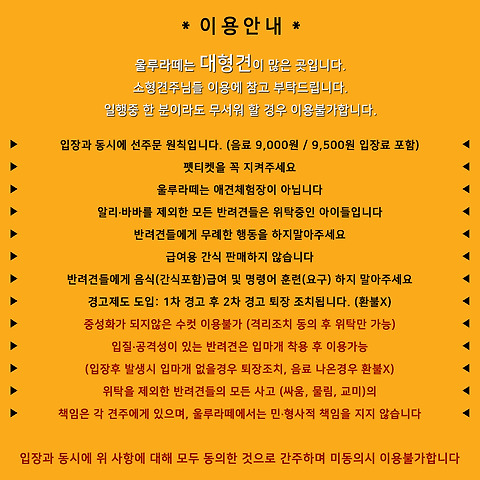 * 이용안내 *

울루라떼는 대형견이 많은 곳입니다.
소형견주님들 이용에 참고 부탁드립니다.
일행중 한 분이라도 무서워 할 경우 이용불가합니다.

▶ 입장과 동시에 선주문 원칙입니다. (음료 9,000원 / 9,500원 입장료 포함) ◀
▶ 펫티켓을 꼭 지켜주세요 ◀
▶ 울루라떼는 애견체험장이 아닙니다 ◀
▶ 알리·바바를 제외한 모든 반려견들은 위탁중인 아이들입니다 ◀
▶ 반려견들에게 무례한 행동을 하지말아주세요 ◀
▶ 급여용 간식 판매하지 않습니다 ◀
▶ 반려견들에게 음식(간식포함)급여 및 명령어 훈련(요구) 하지 말아주세요 ◀
▶ 경고제도 도입: 1차 경고 후 2차 경고 퇴장 조치됩니다. (환불X) ◀
▶ 중성화가 되지않은 수컷 이용불가 (격리조치 동의 후 위탁만 가능) ◀
▶ 입질·공격성이 있는 반려견은 입마개 착용 후 이용가능 ◀
▶ (입장후 발생시 입마개 없을경우 퇴장조치, 음료 나온경우 환불X) ◀
▶ 위탁을 제외한 반려견들의 모든 사고 (싸움, 물림, 교미)의 ◀
▶ 책임은 각 견주에게 있으며, 울루라떼에서는 민·형사적 책임을 지지 않습니다 ◀

입장과 동시에 위 사항에 대해 모두 동의한 것으로 간주하며 미동의시 이용불가합니다